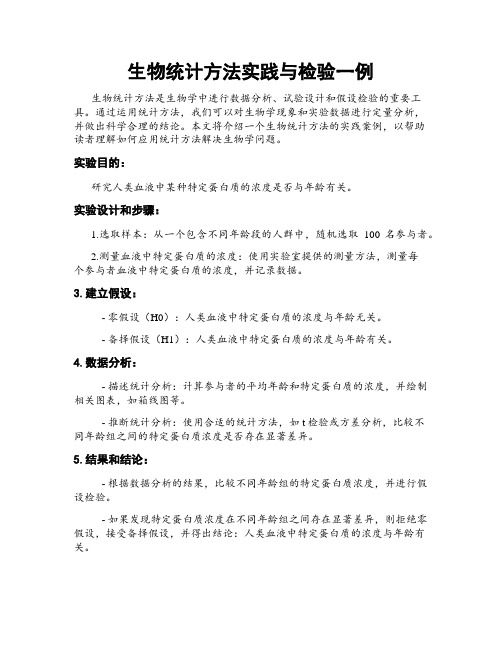 生物统计方法实践与检验一例

生物统计方法是生物学中进行数据分析、试验设计和假设检验的重要工具。通过运用统计方法，我们可以对生物学现象和实验数据进行定量分析，并做出科学合理的结论。本文将介绍一个生物统计方法的实践案例，以帮助读者理解如何应用统计方法解决生物学问题。

实验目的：

研究人类血液中某种特定蛋白质的浓度是否与年龄有关。

实验设计和步骤：

1.选取样本：从一个包含不同年龄段的人群中，随机选取 100 名参与者。

2.测量血液中特定蛋白质的浓度：使用实验室提供的测量方法，测量每个参与者血液中特定蛋白质的浓度，并记录数据。

3. 建立假设：

- 零假设（H0）：人类血液中特定蛋白质的浓度与年龄无关。

- 备择假设（H1）：人类血液中特定蛋白质的浓度与年龄有关。

4. 数据分析：

- 描述统计分析：计算参与者的平均年龄和特定蛋白质的浓度，并绘制相关图表，如箱线图等。

- 推断统计分析：使用合适的统计方法，如 t 检验或方差分析，比较不同年龄组之间的特定蛋白质浓度是否存在显著差异。

5. 结果和结论：

- 根据数据分析的结果，比较不同年龄组的特定蛋白质浓度，并进行假设检验。

- 如果发现特定蛋白质浓度在不同年龄组之间存在显著差异，则拒绝零假设，接受备择假设，并得出结论：人类血液中特定蛋白质的浓度与年龄有关。